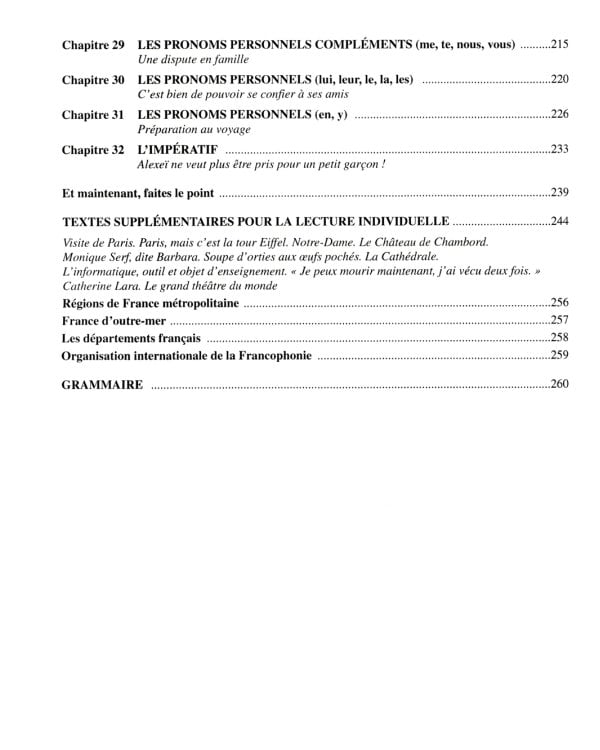 Chapitre 29 LES PRONOMS PERSONNELS COMPLÉMENTS (me, te, nous, vous) ..........215
Une dispute en famille

Chapitre 30 LES PRONOMS PERSONNELS (lui, leur, le, la, les) ..........220
C'est bien de pouvoir se confier à ses amis

Chapitre 31 LES PRONOMS PERSONNELS (en, y) ..........226
Préparation au voyage

Chapitre 32 L'IMPÉRATIF ..........233
Alexeï ne veut plus être pris pour un petit garçon !

Et maintenant, faites le point ..........239

TEXTES SUPPLÉMENTAIRES POUR LA LECTURE INDIVIDUELLE ..........244

Visite de Paris. Paris, mais c'est la tour Eiffel. Notre-Dame. Le Château de Chambord. Monique Serf, dite Barbara. Soupe d'orties aux œufs pochés. La Cathédrale. L'informatique, outil et objet d'enseignement. « Je peux mourir maintenant, j'ai vécu deux fois. » Catherine Lara. Le grand théâtre du monde

Régions de France métropolitaine ..........256
France d'outre-mer ..........257
Les départements français ..........258
Organisation internationale de la Francophonie ..........259

GRAMMAIRE ..........260